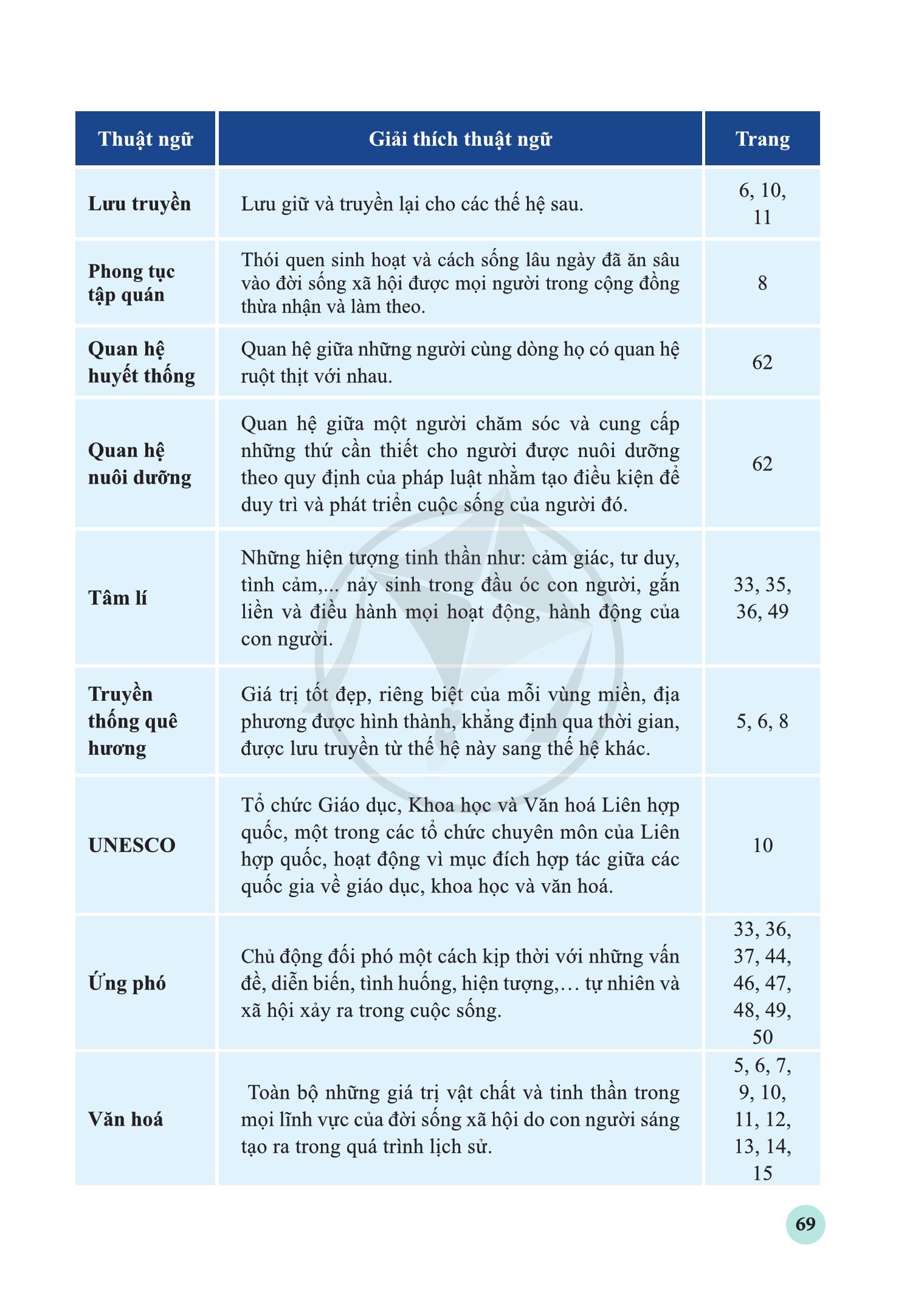 | Thuật ngữ | Giải thích thuật ngữ | Trang |
|---|---|---|
| Lưu truyền | Lưu giữ và truyền lại cho các thế hệ sau. | 6, 10, 11 |
| Phong tục tập quán | Thói quen sinh hoạt và cách sống lâu ngày đã ăn sâu vào đời sống xã hội được mọi người trong cộng đồng thừa nhận và làm theo. | 8 |
| Quan hệ huyết thống | Quan hệ giữa những người cùng dòng họ có quan hệ ruột thịt với nhau. | 62 |
| Quan hệ nuôi dưỡng | Quan hệ giữa một người chăm sóc và cung cấp những thứ cần thiết cho người được nuôi dưỡng theo quy định của pháp luật nhằm tạo điều kiện để duy trì và phát triển cuộc sống của người đó. | 62 |
| Tâm lí | Những hiện tượng tinh thần như: cảm giác, tư duy, tình cảm,... nảy sinh trong đầu óc con người, gắn liền và điều hành mọi hoạt động, hành động của con người. | 33, 35, 36, 49 |
| Truyền thống quê hương | Giá trị tốt đẹp, riêng biệt của mỗi vùng miền, địa phương được hình thành, khẳng định qua thời gian, được lưu truyền từ thế hệ này sang thế hệ khác. | 5, 6, 8 |
| UNESCO | Tổ chức Giáo dục, Khoa học và Văn hoá Liên hợp quốc, một trong các tổ chức chuyên môn của Liên hợp quốc, hoạt động vì mục đích hợp tác giữa các quốc gia về giáo dục, khoa học và văn hoá. | 10 |
| Ứng phó | Chủ động đối phó một cách kịp thời với những vấn đề, diễn biến, tình huống, hiện tượng,… tự nhiên và xã hội xảy ra trong cuộc sống. | 33, 36, 37, 44, 46, 47, 48, 49, 50 |
| Văn hoá | Toàn bộ những giá trị vật chất và tinh thần trong mọi lĩnh vực của đời sống xã hội do con người sáng tạo ra trong quá trình lịch sử. | 5, 6, 7, 9, 10, 11, 12, 13, 14, 15 |

69